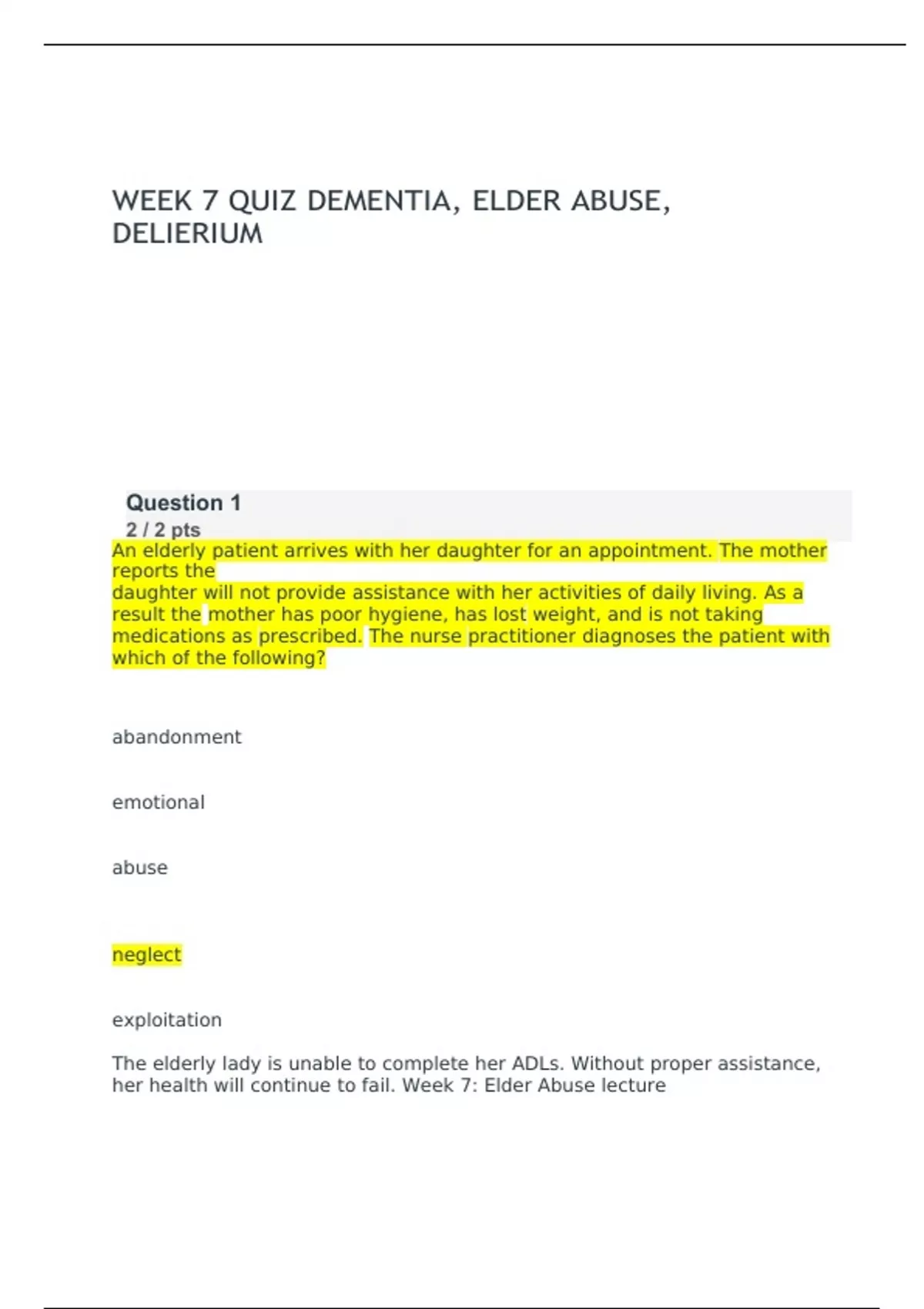 WEEK 7 QUIZ DEMENTIA, ELDER ABUSE, DELIERIUM

Question 1
2 / 2 pts
An elderly patient arrives with her daughter for an appointment. The mother reports the daughter will not provide assistance with her activities of daily living. As a result the mother has poor hygiene, has lost weight, and is not taking medications as prescribed. The nurse practitioner diagnoses the patient with which of the following?

abandonment

emotional

abuse

neglect

exploitation

The elderly lady is unable to complete her ADLs. Without proper assistance, her health will continue to fail. Week 7: Elder Abuse lecture